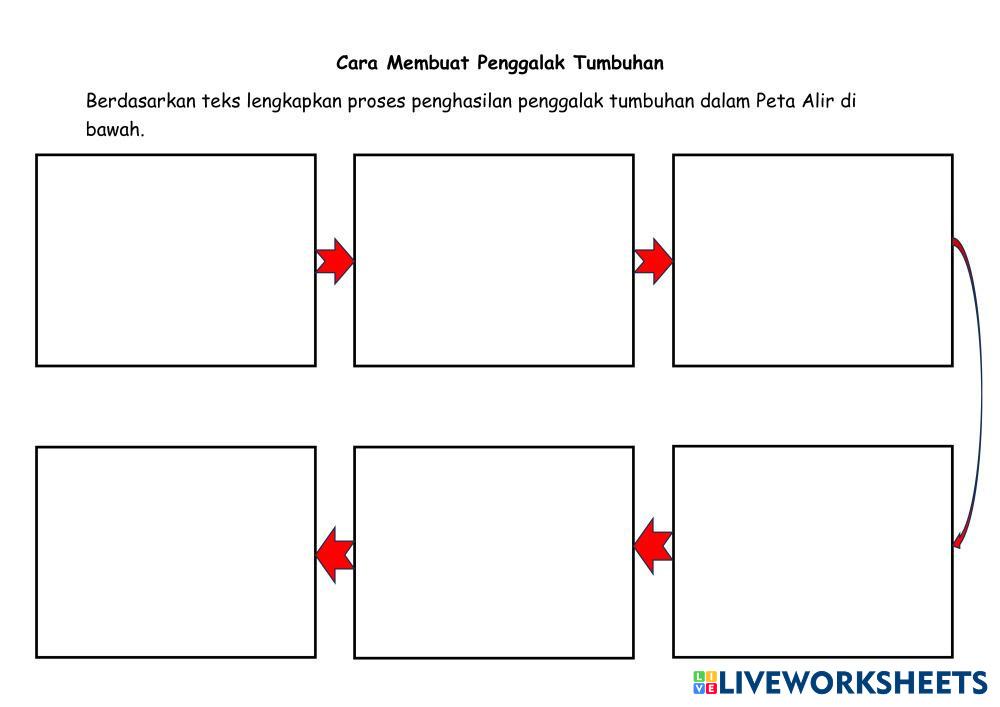 Cara Membuat Penggalak Tumbuhan

Berdasarkan teks lengkapkan proses penghasilan penggalak tumbuhan dalam Peta Alir di bawah.

LIVEWORKSHEETS